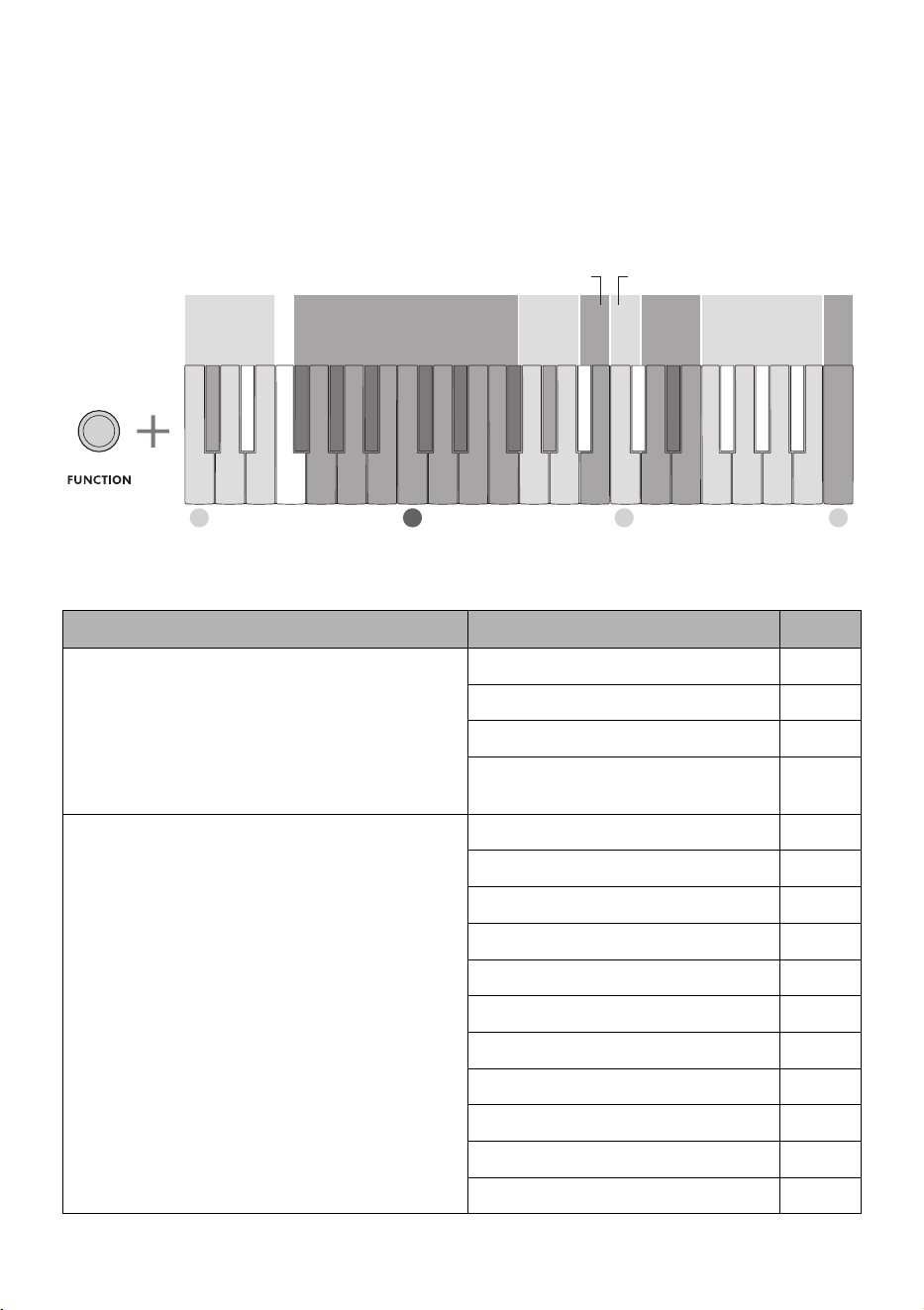 FUNCTION